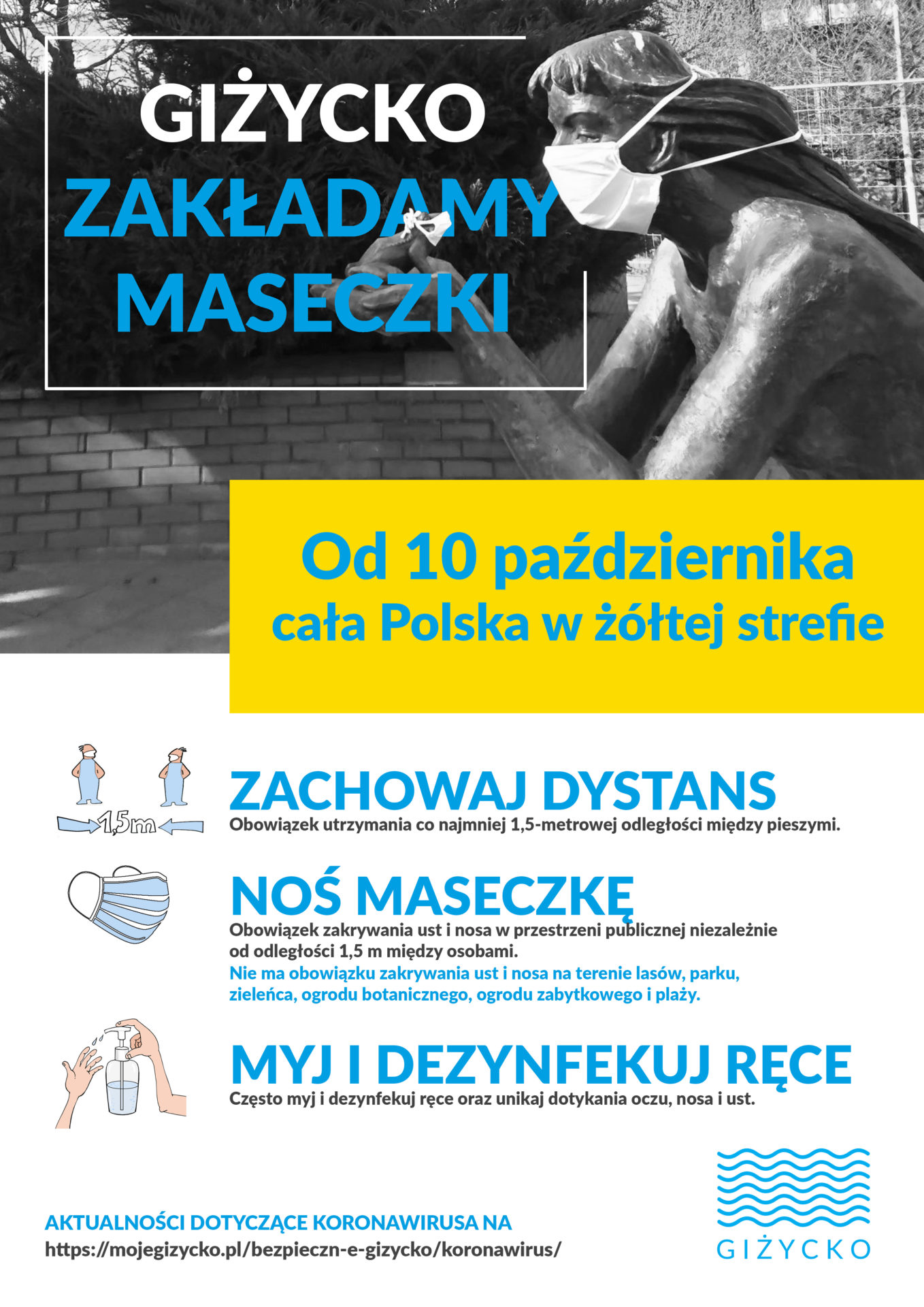 GIŻYCKO
ZAKŁADAMY MASECZKI

Od 10 października
cała Polska w żółtej strefie

1,5m

ZACHOWAJ DYSTANS
Obowiązek utrzymania co najmniej 1,5-metrowej odległości między pieszymi.

NOŚ MASECZKĘ
Obowiązek zakrywania ust i nosa w przestrzeni publicznej niezależnie od odległości 1,5 m między osobami.
Nie ma obowiązku zakrywania ust i nosa na terenie lasów, parku, zieleńca, ogrodu botanicznego, ogrodu zabytkowego i plaży.

MYJ I DEZYNFEKUJ RĘCE
Często myj i dezynfekuj ręce oraz unikaj dotykania oczu, nosa i ust.

AKTUALNOŚCI DOTYCZĄCE KORONAWIRUSA NA
https://mojegizycko.pl/bezpieczn-e-gizycko/koronawirus/

GIŻYCKO